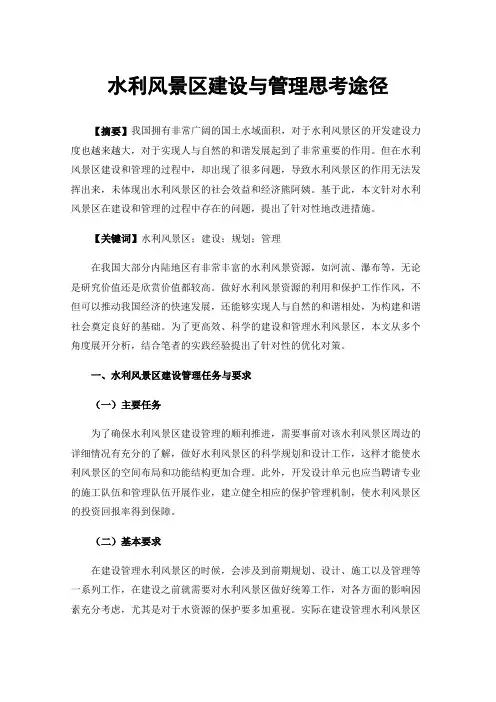 水利风景区建设与管理思考途径

【摘要】我国拥有非常广阔的国土水域面积，对于水利风景区的开发建设力度也越来越大，对于实现人与自然的和谐发展起到了非常重要的作用。但在水利风景区建设和管理的过程中，却出现了很多问题，导致水利风景区的作用无法发挥出来，未体现出水利风景区的社会效益和经济能阿姨。基于此，本文针对水利风景区在建设和管理的过程中存在的问题，提出了针对性地改进措施。

【关键词】水利风景区；建设；规划；管理

在我国大部分内陆地区有非常丰富的水利风景资源，如河流、瀑布等，无论是研究价值还是欣赏价值都较高。做好水利风景资源的利用和保护工作作风，不但可以推动我国经济的快速发展，还能够实现人与自然的和谐相处，为构建和谐社会奠定良好的基础。为了更高效、科学的建设和管理水利风景区，本文从多个角度展开分析，结合笔者的实践经验提出了针对性的优化对策。

一、水利风景区建设管理任务与要求

（一）主要任务

为了确保水利风景区建设管理的顺利推进，需要事前对该水利风景区周边的详细情况有充分的了解，做好水利风景区的科学规划和设计工作，这样才能使水利风景区的空间布局和功能结构更加合理。此外，开发设计单元也应当聘请专业的施工队伍和管理队伍开展作业，建立健全相应的保护管理机制，使水利风景区的投资回报率得到保障。

（二）基本要求

在建设管理水利风景区的时候，会涉及到前期规划、设计、施工以及管理等一系列工作，在建设之前就需要对水利风景区做好统筹工作，对各方面的影响因素充分考虑，尤其是对于水资源的保护要多加重视。实际在建设管理水利风景区